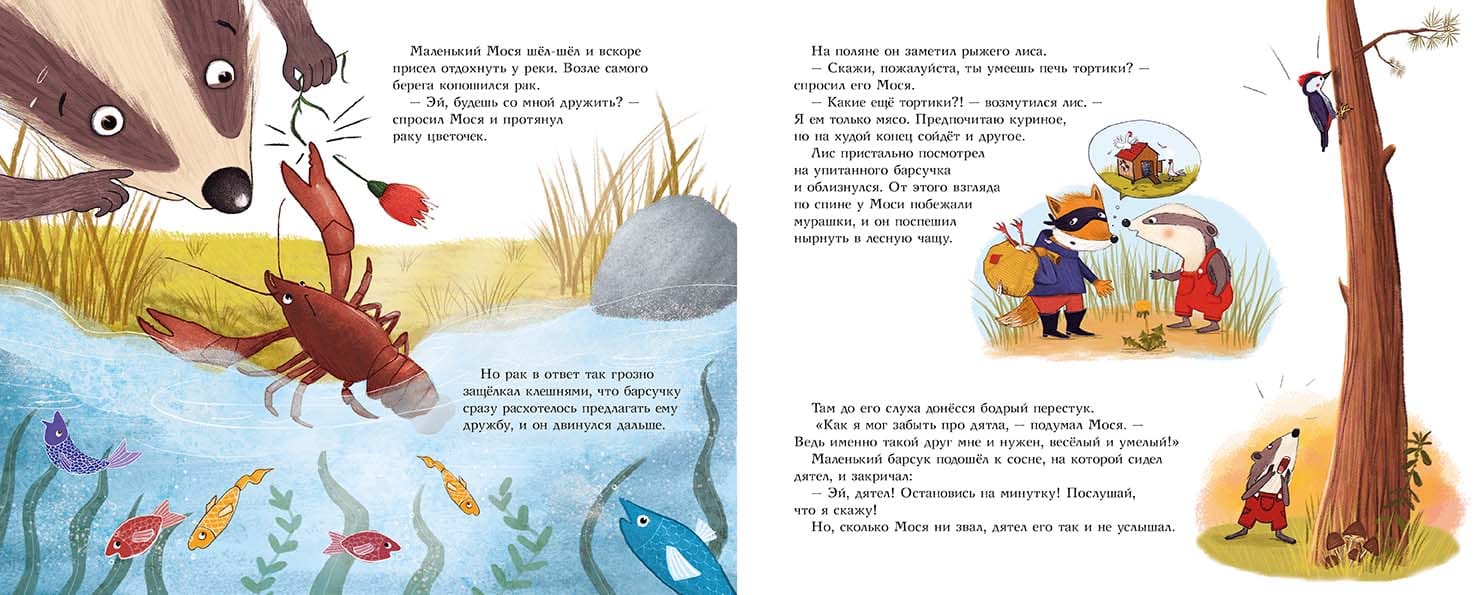 Маленький Мося шёл-шёл и вскоре присел отдохнуть у реки. Возле самого берега копошился рак.
— Эй, будешь со мной дружить? — спросил Мося и протянул раку цветочек.

Но рак в ответ так грозно защёлкал клешнями, что барсучку сразу расхотелось предлагать ему дружбу, и он двинулся дальше.

На поляне он заметил рыжего лиса.
— Скажи, пожалуйста, ты умеешь печь тортики? — спросил его Мося.
— Какие ещё тортики?! — возмутился лис. — Я ем только мясо. Предпочитаю куриное, но на худой конец сойдёт и другое.
Лис пристально посмотрел на упитанного барсучка и облизнулся. От этого взгляда по спине у Моси побежали мурашки, и он поспешил нырнуть в лесную чащу.

Там до его слуха донёсся бодрый перестук.
«Как я мог забыть про дятла, — подумал Мося. — Ведь именно такой друг мне и нужен, весёлый и умелый!»
Маленький барсук подошёл к сосне, на которой сидел дятел, и закричал:
— Эй, дятел! Остановись на минутку! Послушай, что я скажу!
Но, сколько Мося ни звал, дятел его так и не услышал.